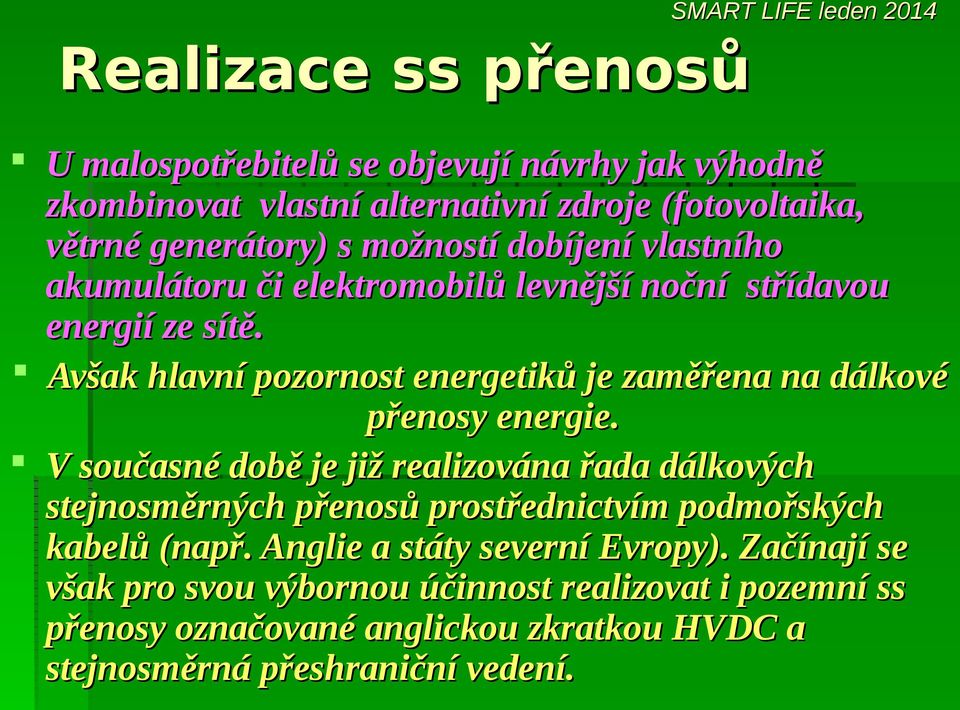 SMART LIFE leden 2014

Realizace ss přenosů

U malospotřebitelů se objevují návrhy jak výhodně zkombinovat vlastní alternativní zdroje (fotovoltaika, větrné generátory) s možností dobíjení vlastního akumulátoru či elektromobilů levnější noční střídavou energií ze sítě.

Avšak hlavní pozornost energetiků je zaměřena na dálkové přenosy energie.

V současné době je již realizována řada dálkových stejnosměrných přenosů prostřednictvím podmořských kabelů (např. Anglie a státy severní Evropy). Začínají se však pro svou výbornou účinnost realizovat i pozemní ss přenosy označované anglickou zkratkou HVDC a stejnosměrná přeshraniční vedení.